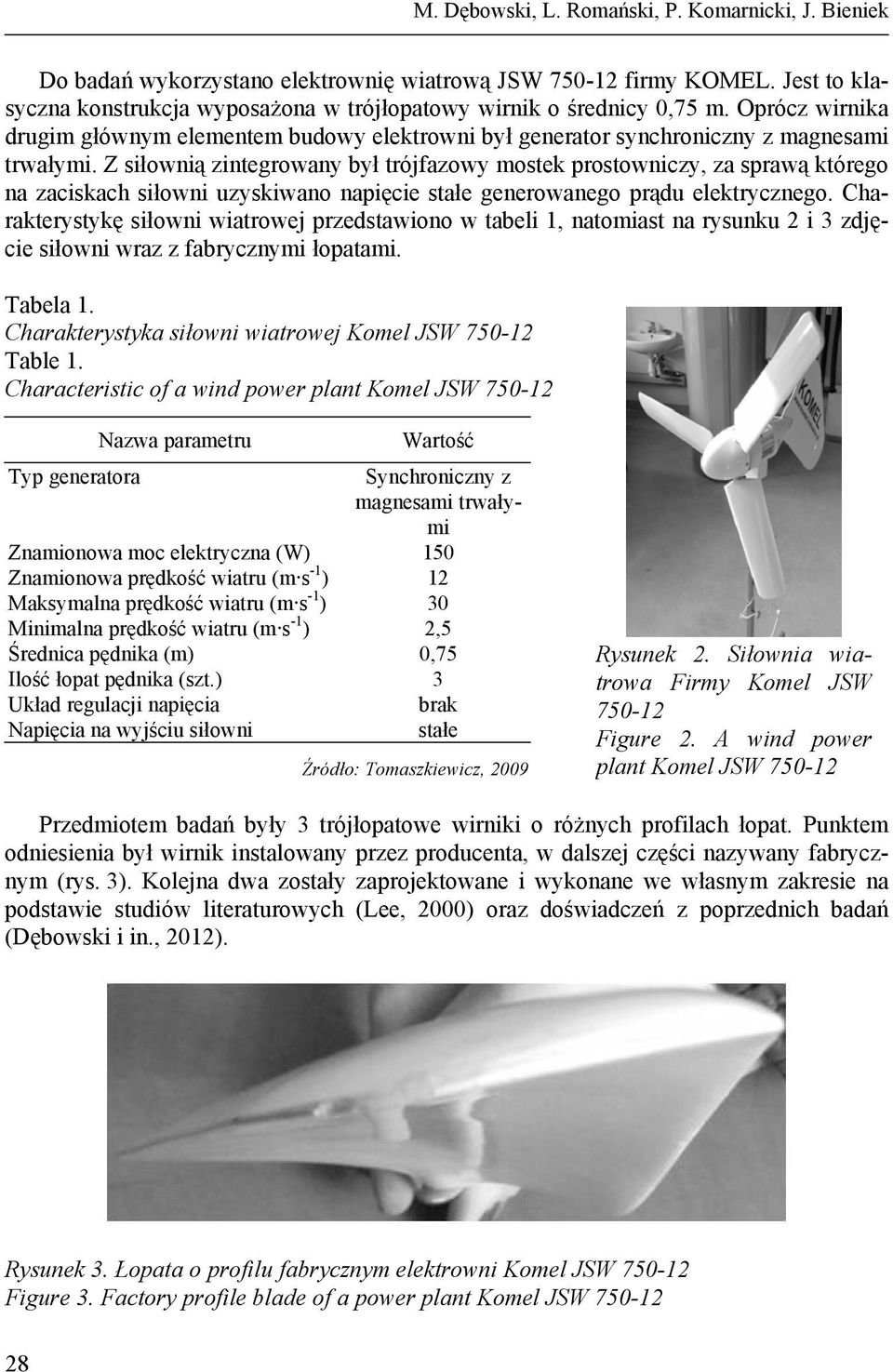 M. Dębowski, L. Romański, P. Komarnicki, J. Bieniek

Do badań wykorzystano elektrownię wiatrową JSW 750-12 firmy KOMEL. Jest to klasyczna konstrukcja wyposażona w trójłopatowy wirnik o średnicy 0,75 m. Oprócz wirnika drugim głównym elementem budowy elektrowni był generator synchroniczny z magnesami trwałymi. Z siłownią zintegrowany był trójfazowy mostek prostowniczy, za sprawą którego na zaciskach siłowni uzyskiwano napięcie stałe generowanego prądu elektrycznego. Charakterystykę siłowni wiatrowej przedstawiono w tabeli 1, natomiast na rysunku 2 i 3 zdjęcie siłowni wraz z fabrycznymi łopatami.

Tabela 1.
Charakterystyka siłowni wiatrowej Komel JSW 750-12
Table 1.
Characteristic of a wind power plant Komel JSW 750-12

| Nazwa parametru | Wartość |
|---|---|
| Typ generatora | Synchroniczny z magnesami trwałymi |
| Znamionowa moc elektryczna (W) | 150 |
| Znamionowa prędkość wiatru ($m \cdot s^{-1}$) | 12 |
| Maksymalna prędkość wiatru ($m \cdot s^{-1}$) | 30 |
| Minimalna prędkość wiatru ($m \cdot s^{-1}$) | 2,5 |
| Średnica pędnika (m) | 0,75 |
| Ilość łopat pędnika (szt.) | 3 |
| Układ regulacji napięcia | brak |
| Napięcia na wyjściu siłowni | stałe |

Źródło: Tomaszkiewicz, 2009

KOMEL

Rysunek 2. Siłownia wiatrowa Firmy Komel JSW 750-12
Figure 2. A wind power plant Komel JSW 750-12

Przedmiotem badań były 3 trójłopatowe wirniki o różnych profilach łopat. Punktem odniesienia był wirnik instalowany przez producenta, w dalszej części nazywany fabrycznym (rys. 3). Kolejna dwa zostały zaprojektowane i wykonane we własnym zakresie na podstawie studiów literaturowych (Lee, 2000) oraz doświadczeń z poprzednich badań (Dębowski i in., 2012).

Rysunek 3. Łopata o profilu fabrycznym elektrowni Komel JSW 750-12
Figure 3. Factory profile blade of a power plant Komel JSW 750-12

28